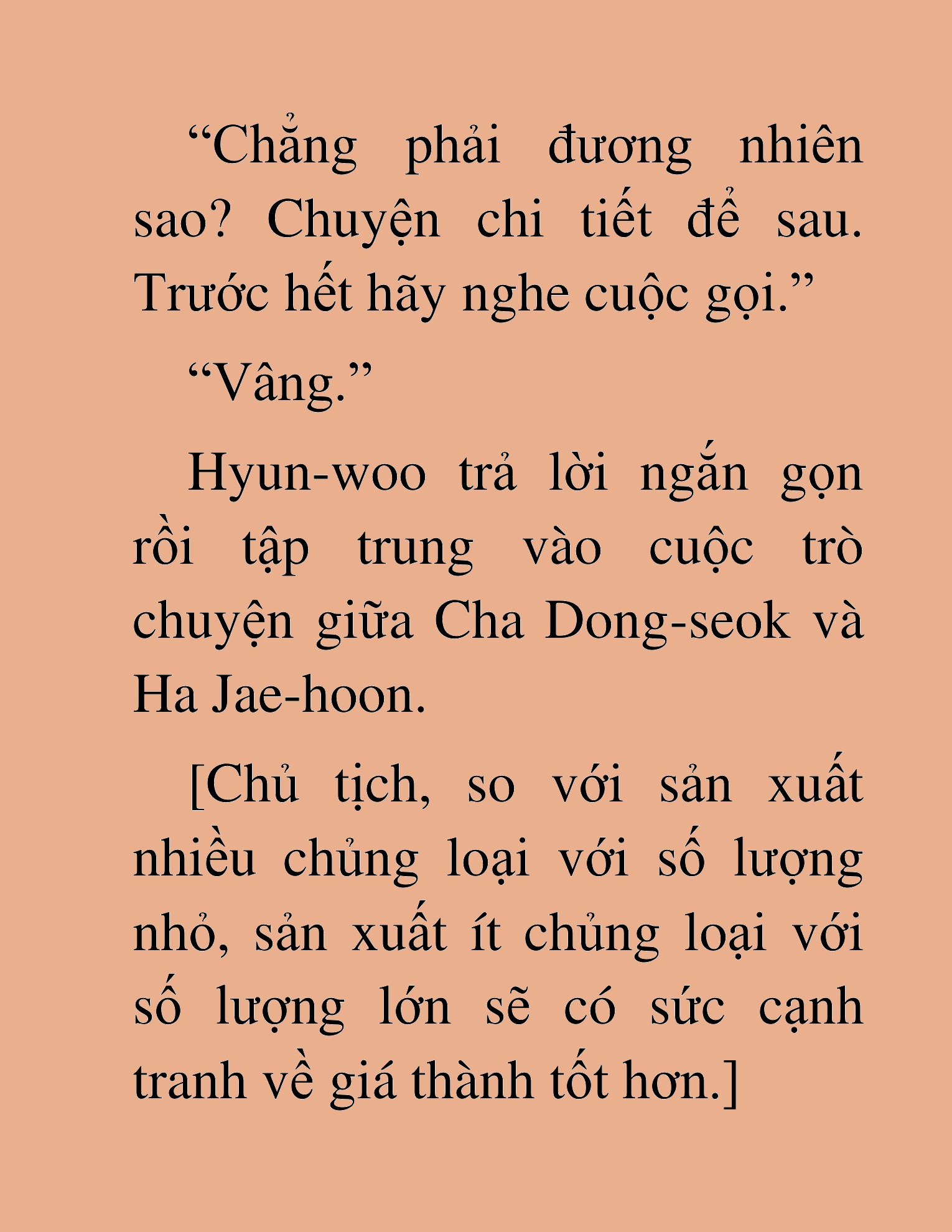 “Chẳng phải đương nhiên sao? Chuyện chi tiết để sau. Trước hết hãy nghe cuộc gọi.”

“Vâng.”

Hyun-woo trả lời ngắn gọn rồi tập trung vào cuộc trò chuyện giữa Cha Dong-seok và Ha Jae-hoon.

[Chủ tịch, so với sản xuất nhiều chủng loại với số lượng nhỏ, sản xuất ít chủng loại với số lượng lớn sẽ có sức cạnh tranh về giá thành tốt hơn.]